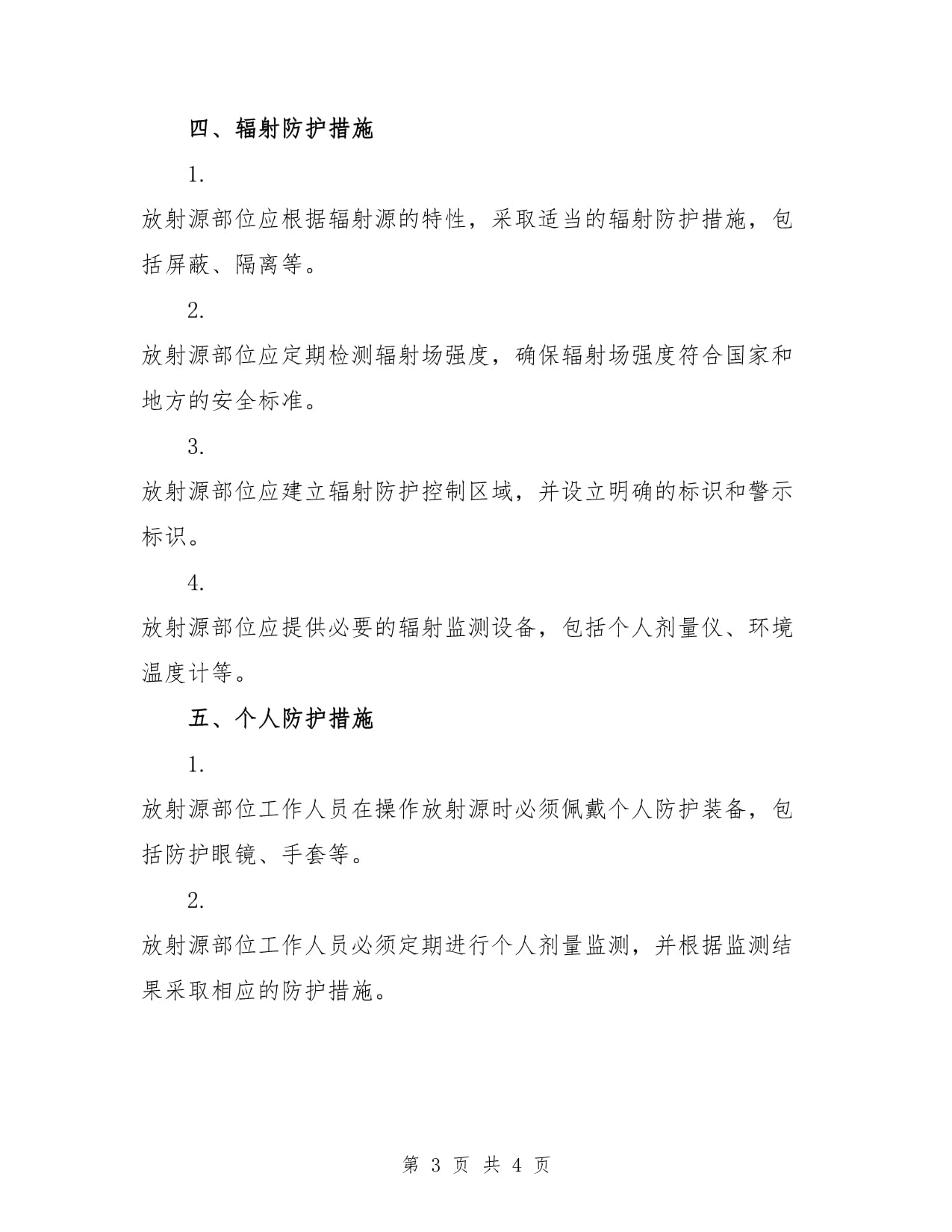 四、辐射防护措施

1.

放射源部位应根据辐射源的特性，采取适当的辐射防护措施，包括屏蔽、隔离等。

2.

放射源部位应定期检测辐射场强度，确保辐射场强度符合国家和地方的安全标准。

3.

放射源部位应建立辐射防护控制区域，并设立明确的标识和警示标识。

4.

放射源部位应提供必要的辐射监测设备，包括个人剂量仪、环境温度计等。

五、个人防护措施

1.

放射源部位工作人员在操作放射源时必须佩戴个人防护装备，包括防护眼镜、手套等。

2.

放射源部位工作人员必须定期进行个人剂量监测，并根据监测结果采取相应的防护措施。

第 3 页 共 4 页